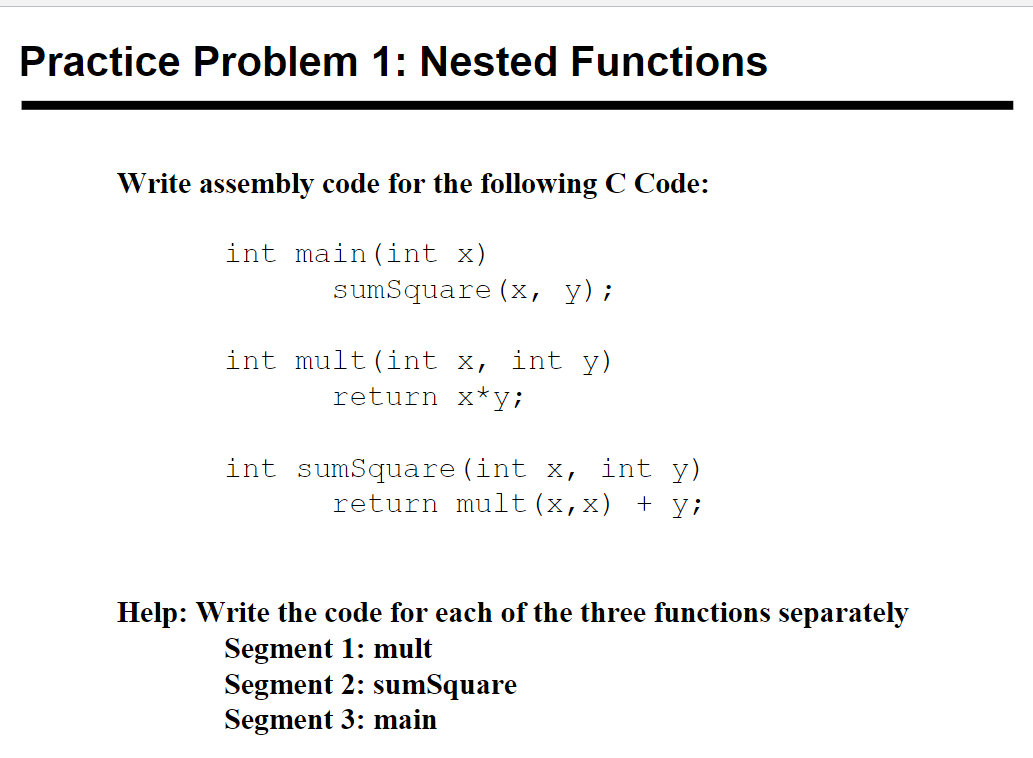 Practice Problem 1: Nested Functions

Write assembly code for the following C Code:

int main(int x)
      sumSquare(x, y);

int mult(int x, int y)
      return x*y;

int sumSquare(int x, int y)
      return mult(x,x) + y;

Help: Write the code for each of the three functions separately
Segment 1: mult
Segment 2: sumSquare
Segment 3: main